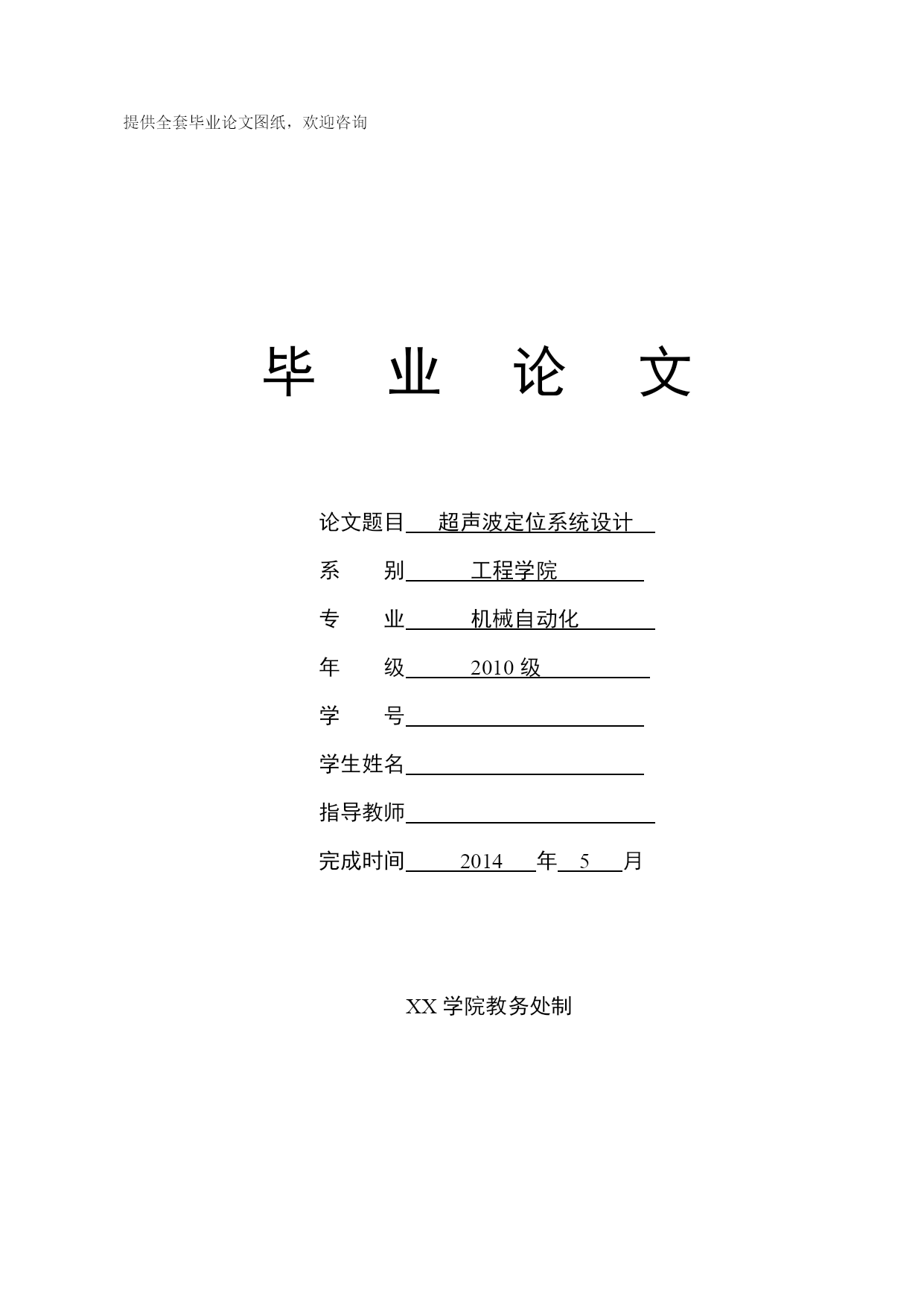 提供全套毕业论文图纸，欢迎咨询

毕 业 论 文

论文题目 超声波定位系统设计

系 别 工程学院

专 业 机械自动化

年 级 2010 级

学 号

学生姓名

指导教师

完成时间 2014 年 5 月

XX 学院教务处制